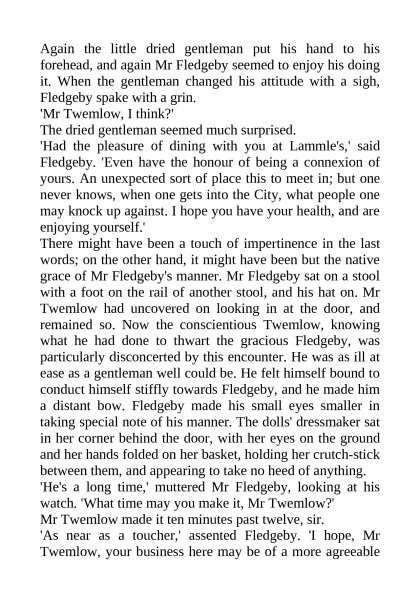 Again the little dried gentleman put his hand to his forehead, and again Mr Fledgeby seemed to enjoy his doing it. When the gentleman changed his attitude with a sigh, Fledgeby spake with a grin.
'Mr Twemlow, I think?'
The dried gentleman seemed much surprised.
'Had the pleasure of dining with you at Lammle's,' said Fledgeby. 'Even have the honour of being a connexion of yours. An unexpected sort of place this to meet in; but one never knows, when one gets into the City, what people one may knock up against. I hope you have your health, and are enjoying yourself.'
There might have been a touch of impertinence in the last words; on the other hand, it might have been but the native grace of Mr Fledgeby's manner. Mr Fledgeby sat on a stool with a foot on the rail of another stool, and his hat on. Mr Twemlow had uncovered on looking in at the door, and remained so. Now the conscientious Twemlow, knowing what he had done to thwart the gracious Fledgeby, was particularly disconcerted by this encounter. He was as ill at ease as a gentleman well could be. He felt himself bound to conduct himself stiffly towards Fledgeby, and he made him a distant bow. Fledgeby made his small eyes smaller in taking special note of his manner. The dolls' dressmaker sat in her corner behind the door, with her eyes on the ground and her hands folded on her basket, holding her crutch-stick between them, and appearing to take no heed of anything.
'He's a long time,' muttered Mr Fledgeby, looking at his watch. 'What time may you make it, Mr Twemlow?'
Mr Twemlow made it ten minutes past twelve, sir.
'As near as a toucher,' assented Fledgeby. 'I hope, Mr Twemlow, your business here may be of a more agreeable